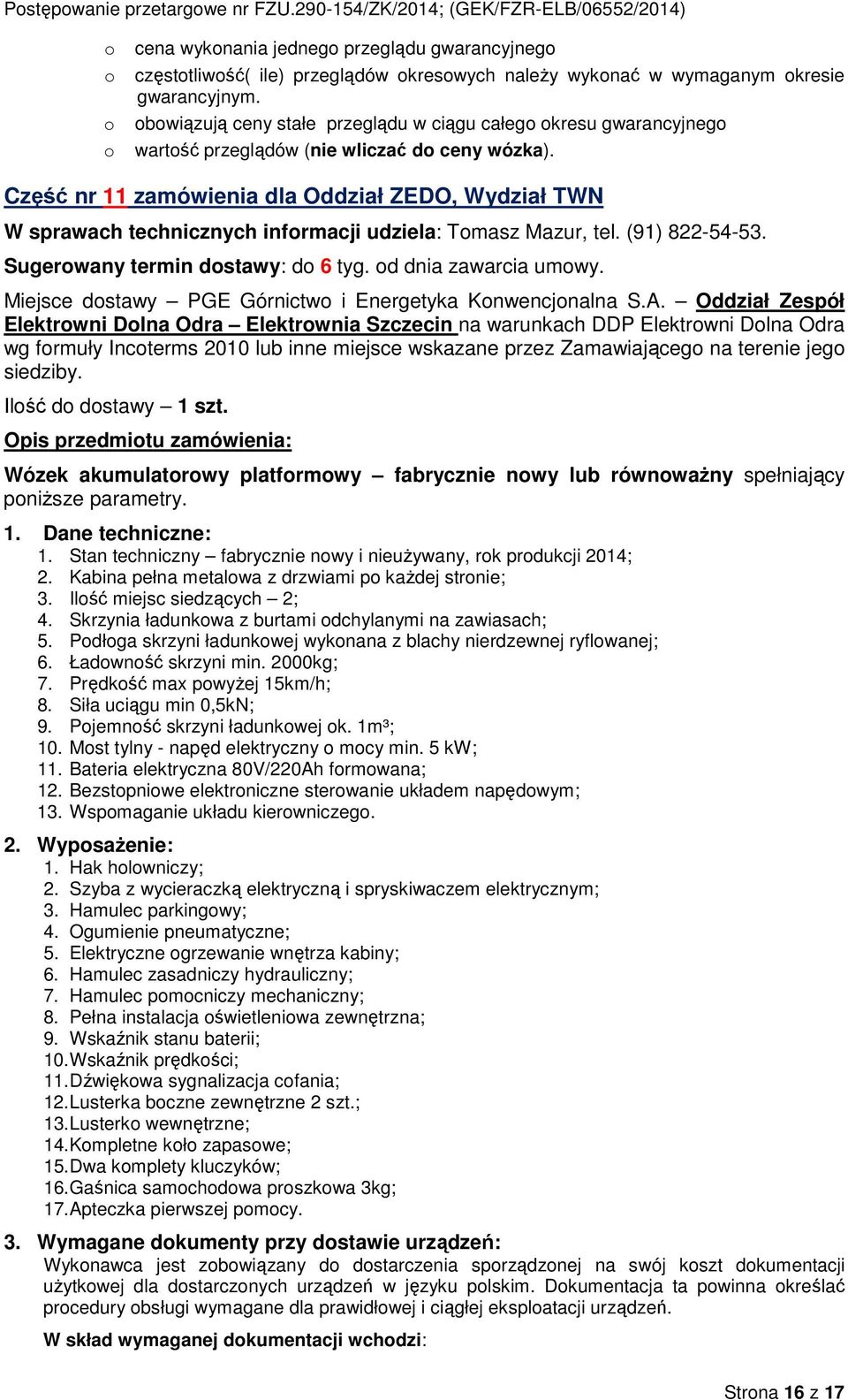 Postępowanie przetargowe nr FZU.290-154/ZK/2014; (GEK/FZR-ELB/06552/2014)

o cena wykonania jednego przeglądu gwarancyjnego
o częstotliwość( ile) przeglądów okresowych należy wykonać w wymaganym okresie gwarancyjnym.
o obowiązują ceny stałe przeglądu w ciągu całego okresu gwarancyjnego
o wartość przeglądów (nie wliczać do ceny wózka).

Część nr 11 zamówienia dla Oddział ZEDO, Wydział TWN

W sprawach technicznych informacji udziela: Tomasz Mazur, tel. (91) 822-54-53.

Sugerowany termin dostawy: do 6 tyg. od dnia zawarcia umowy.

Miejsce dostawy – PGE Górnictwo i Energetyka Konwencjonalna S.A. – Oddział Zespół Elektrowni Dolna Odra – Elektrownia Szczecin na warunkach DDP Elektrowni Dolna Odra wg formuły Incoterms 2010 lub inne miejsce wskazane przez Zamawiającego na terenie jego siedziby.

Ilość do dostawy – 1 szt.

Opis przedmiotu zamówienia:

Wózek akumulatorowy platformowy – fabrycznie nowy lub równoważny spełniający poniższe parametry.

1. Dane techniczne:
1. Stan techniczny – fabrycznie nowy i nieużywany, rok produkcji 2014;
2. Kabina pełna metalowa z drzwiami po każdej stronie;
3. Ilość miejsc siedzących – 2;
4. Skrzynia ładunkowa z burtami odchylanymi na zawiasach;
5. Podłoga skrzyni ładunkowej wykonana z blachy nierdzewnej ryflowanej;
6. Ładowność skrzyni min. 2000kg;
7. Prędkość max powyżej 15km/h;
8. Siła uciągu min 0,5kN;
9. Pojemność skrzyni ładunkowej ok. 1m³;
10. Most tylny - napęd elektryczny o mocy min. 5 kW;
11. Bateria elektryczna 80V/220Ah formowana;
12. Bezstopniowe elektroniczne sterowanie układem napędowym;
13. Wspomaganie układu kierowniczego.

2. Wyposażenie:
1. Hak holowniczy;
2. Szyba z wycieraczką elektryczną i spryskiwaczem elektrycznym;
3. Hamulec parkingowy;
4. Ogumienie pneumatyczne;
5. Elektryczne ogrzewanie wnętrza kabiny;
6. Hamulec zasadniczy hydrauliczny;
7. Hamulec pomocniczy mechaniczny;
8. Pełna instalacja oświetleniowa zewnętrzna;
9. Wskaźnik stanu baterii;
10. Wskaźnik prędkości;
11. Dźwiękowa sygnalizacja cofania;
12. Lusterka boczne zewnętrzne 2 szt.;
13. Lusterko wewnętrzne;
14. Kompletne koło zapasowe;
15. Dwa komplety kluczyków;
16. Gaśnica samochodowa proszkowa 3kg;
17. Apteczka pierwszej pomocy.

3. Wymagane dokumenty przy dostawie urządzeń:
Wykonawca jest zobowiązany do dostarczenia sporządzonej na swój koszt dokumentacji użytkowej dla dostarczonych urządzeń w języku polskim. Dokumentacja ta powinna określać procedury obsługi wymagane dla prawidłowej i ciągłej eksploatacji urządzeń.

W skład wymaganej dokumentacji wchodzi:

Strona 16 z 17